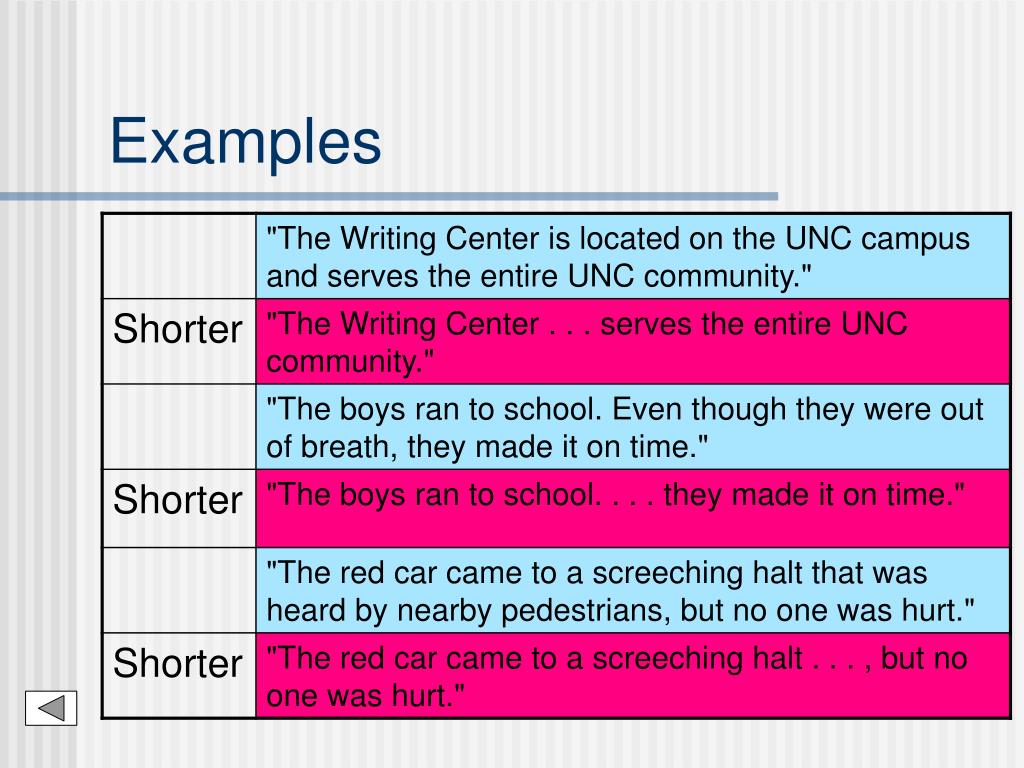 Examples

| | |
|---|---|
| | "The Writing Center is located on the UNC campus and serves the entire UNC community." |
| Shorter | "The Writing Center . . . serves the entire UNC community." |
| | "The boys ran to school. Even though they were out of breath, they made it on time." |
| Shorter | "The boys ran to school. . . . they made it on time." |
| | "The red car came to a screeching halt that was heard by nearby pedestrians, but no one was hurt." |
| Shorter | "The red car came to a screeching halt . . . , but no one was hurt." |